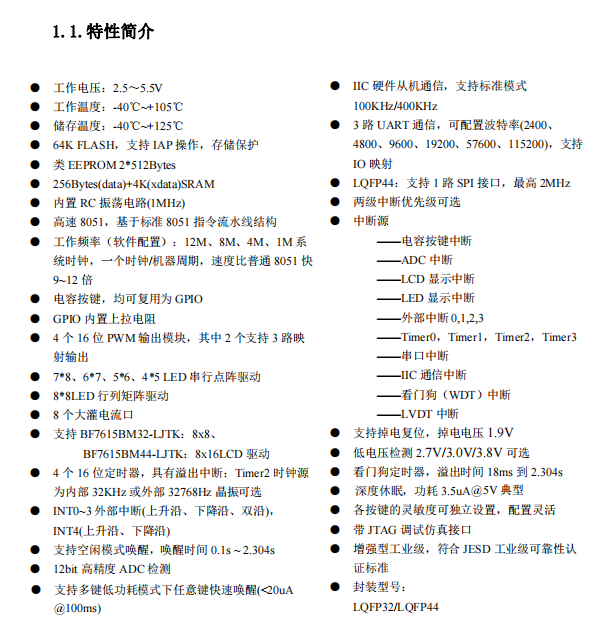 1.1.特性简介

• 工作电压：2.5～5.5V
• 工作温度：-40℃~+105℃
• 储存温度：-40℃~+125℃
• 64K FLASH，支持IAP操作，存储保护
• 类EEPROM 2*512Bytes
• 256Bytes(data)+4K(xdata)SRAM
• 内置RC振荡电路(1MHz)
• 高速8051，基于标准8051指令流水线结构
• 工作频率（软件配置）：12M、8M、4M、1M系统时钟，一个时钟/机器周期，速度比普通8051快9~12倍
• 电容按键，均可复用为GPIO
• GPIO内置上拉电阻
• 4个16位PWM输出模块，其中2个支持3路映射输出
• 7*8、6*7、5*6、4*5 LED串行点阵驱动
• 8*8LED行列矩阵驱动
• 8个大灌电流口
• 支持BF7615BM32-LJTK：8x8、
BF7615BM44-LJTK：8x16LCD驱动
• 4个16位定时器，具有溢出中断：Timer2时钟源为内部32KHz或外部32768Hz晶振可选
• INT0~3外部中断(上升沿、下降沿、双沿)，
INT4(上升沿、下降沿)
• 支持空闲模式唤醒，唤醒时间0.1s～2.304s
• 12bit高精度ADC检测
• 支持多键低功耗模式下任意键快速唤醒(<20uA @100ms)

• IIC硬件从机通信，支持标准模式100KHz/400KHz
• 3路UART通信，可配置波特率(2400、4800、9600、19200、57600、115200)，支持IO映射
• LQFP44：支持1路SPI接口，最高2MHz
• 两级中断优先级可选
• 中断源
——电容按键中断
——ADC中断
——LCD显示中断
——LED显示中断
——外部中断0,1,2,3
——Timer0，Timer1，Timer2，Timer3
——串口中断
——IIC通信中断
——看门狗（WDT）中断
——LVDT中断
• 支持掉电复位，掉电电压1.9V
• 低电压检测2.7V/3.0V/3.8V可选
• 看门狗定时器，溢出时间18ms到2.304s
• 深度休眠，功耗3.5uA@5V典型
• 各按键的灵敏度可独立设置，配置灵活
• 带JTAG调试仿真接口
• 增强型工业级，符合JESD工业级可靠性认证标准
• 封装型号：
LQFP32/LQFP44